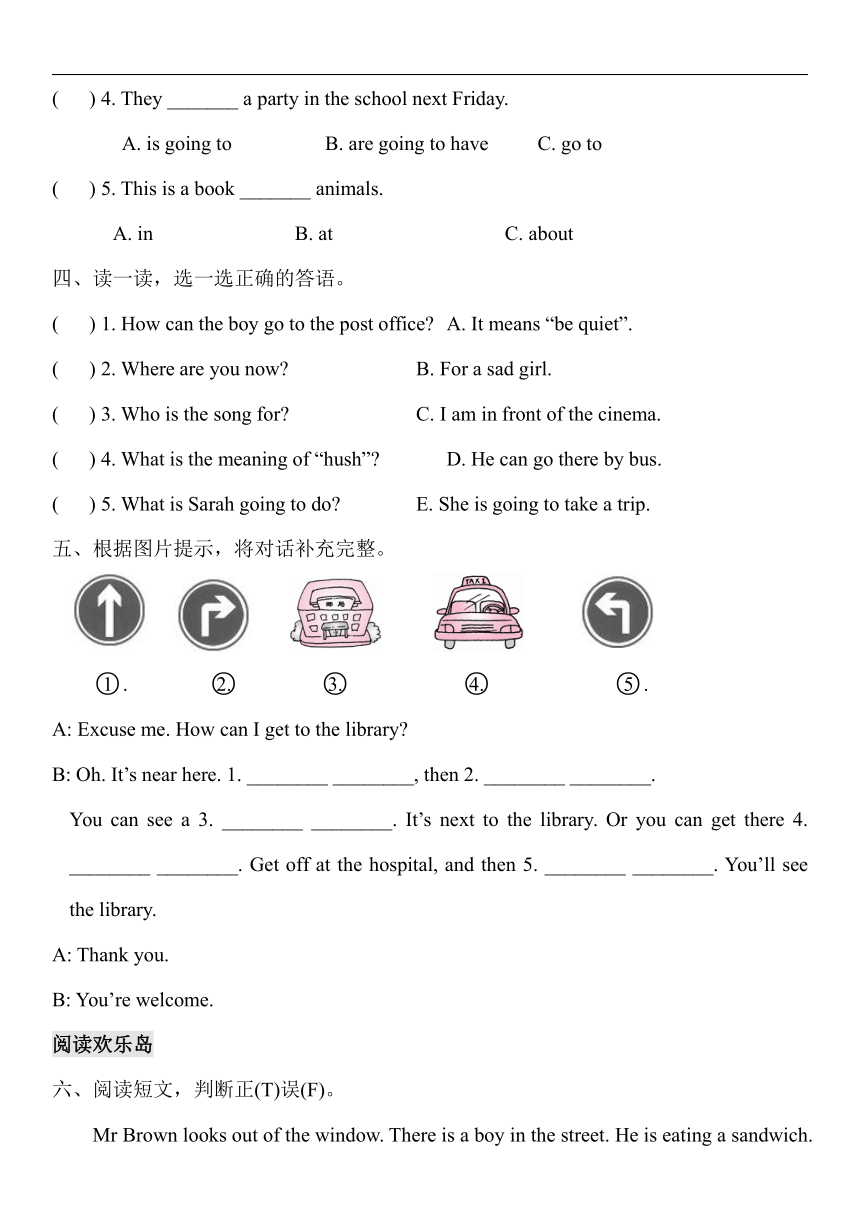 (　　) 4. They _______ a party in the school next Friday.

A. is going to　　B. are going to have　　C. go to

(　　) 5. This is a book _______ animals.

A. in　　B. at　　C. about

四、读一读，选一选正确的答语。

(　　) 1. How can the boy go to the post office?　A. It means “be quiet”.

(　　) 2. Where are you now?　B. For a sad girl.

(　　) 3. Who is the song for?　C. I am in front of the cinema.

(　　) 4. What is the meaning of “hush”?　D. He can go there by bus.

(　　) 5. What is Sarah going to do?　E. She is going to take a trip.

五、根据图片提示，将对话补充完整。

邮局

TAXI

①.　②.　③.　④.　⑤.

A: Excuse me. How can I get to the library?

B: Oh. It’s near here. 1. ________ ________, then 2. ________ ________.

You can see a 3. ________ ________. It’s next to the library. Or you can get there 4. ________ ________. Get off at the hospital, and then 5. ________ ________. You’ll see the library.

A: Thank you.

B: You’re welcome.

阅读欢乐岛

六、阅读短文，判断正(T)误(F)。

Mr Brown looks out of the window. There is a boy in the street. He is eating a sandwich.